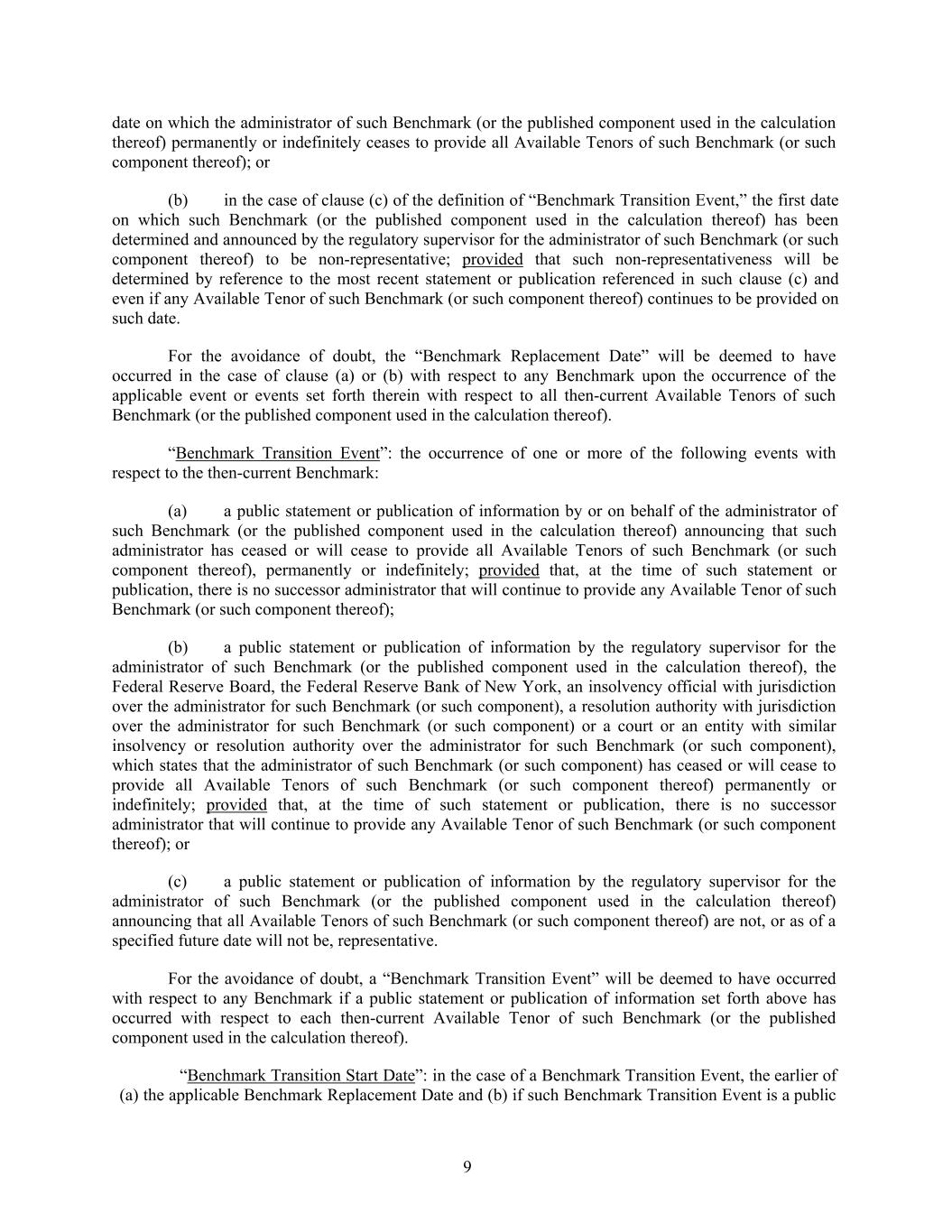 date on which the administrator of such Benchmark (or the published component used in the calculation thereof) permanently or indefinitely ceases to provide all Available Tenors of such Benchmark (or such component thereof); or

(b) in the case of clause (c) of the definition of “Benchmark Transition Event,” the first date on which such Benchmark (or the published component used in the calculation thereof) has been determined and announced by the regulatory supervisor for the administrator of such Benchmark (or such component thereof) to be non-representative; provided that such non-representativeness will be determined by reference to the most recent statement or publication referenced in such clause (c) and even if any Available Tenor of such Benchmark (or such component thereof) continues to be provided on such date.

For the avoidance of doubt, the “Benchmark Replacement Date” will be deemed to have occurred in the case of clause (a) or (b) with respect to any Benchmark upon the occurrence of the applicable event or events set forth therein with respect to all then-current Available Tenors of such Benchmark (or the published component used in the calculation thereof).

“Benchmark Transition Event”: the occurrence of one or more of the following events with respect to the then-current Benchmark:

(a) a public statement or publication of information by or on behalf of the administrator of such Benchmark (or the published component used in the calculation thereof) announcing that such administrator has ceased or will cease to provide all Available Tenors of such Benchmark (or such component thereof), permanently or indefinitely; provided that, at the time of such statement or publication, there is no successor administrator that will continue to provide any Available Tenor of such Benchmark (or such component thereof);

(b) a public statement or publication of information by the regulatory supervisor for the administrator of such Benchmark (or the published component used in the calculation thereof), the Federal Reserve Board, the Federal Reserve Bank of New York, an insolvency official with jurisdiction over the administrator for such Benchmark (or such component), a resolution authority with jurisdiction over the administrator for such Benchmark (or such component) or a court or an entity with similar insolvency or resolution authority over the administrator for such Benchmark (or such component), which states that the administrator of such Benchmark (or such component) has ceased or will cease to provide all Available Tenors of such Benchmark (or such component thereof) permanently or indefinitely; provided that, at the time of such statement or publication, there is no successor administrator that will continue to provide any Available Tenor of such Benchmark (or such component thereof); or

(c) a public statement or publication of information by the regulatory supervisor for the administrator of such Benchmark (or the published component used in the calculation thereof) announcing that all Available Tenors of such Benchmark (or such component thereof) are not, or as of a specified future date will not be, representative.

For the avoidance of doubt, a “Benchmark Transition Event” will be deemed to have occurred with respect to any Benchmark if a public statement or publication of information set forth above has occurred with respect to each then-current Available Tenor of such Benchmark (or the published component used in the calculation thereof).

“Benchmark Transition Start Date”: in the case of a Benchmark Transition Event, the earlier of (a) the applicable Benchmark Replacement Date and (b) if such Benchmark Transition Event is a public

9